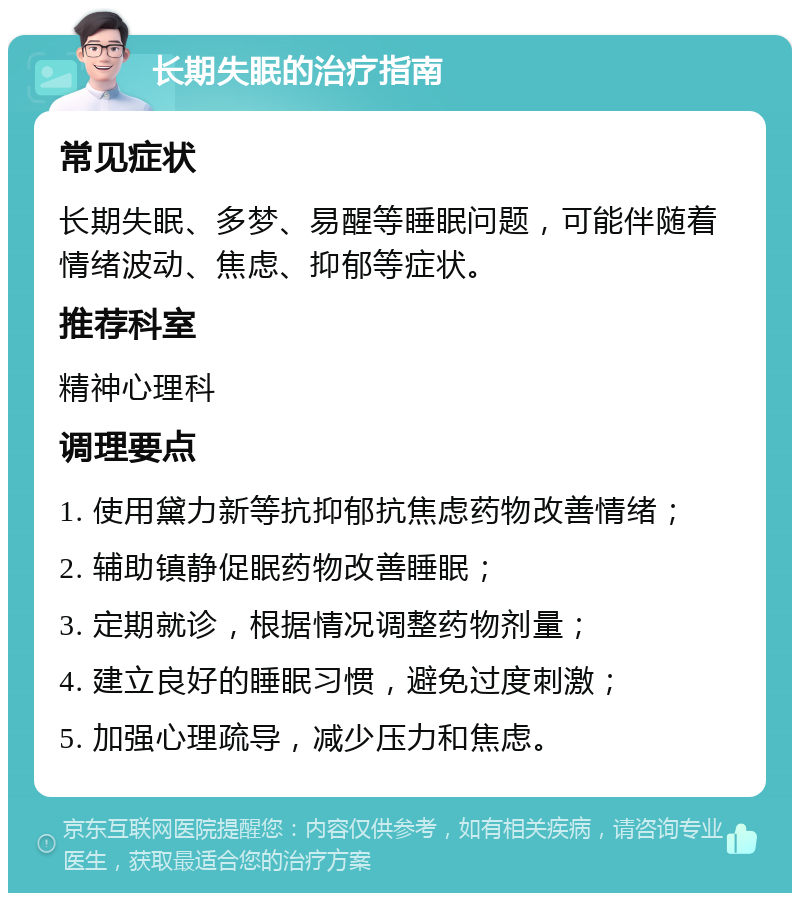 长期失眠的治疗指南

常见症状

长期失眠、多梦、易醒等睡眠问题，可能伴随着情绪波动、焦虑、抑郁等症状。

推荐科室

精神心理科

调理要点

1. 使用黛力新等抗抑郁抗焦虑药物改善情绪；

2. 辅助镇静促眠药物改善睡眠；

3. 定期就诊，根据情况调整药物剂量；

4. 建立良好的睡眠习惯，避免过度刺激；

5. 加强心理疏导，减少压力和焦虑。

京东互联网医院提醒您：内容仅供参考，如有相关疾病，请咨询专业医生，获取最适合您的治疗方案